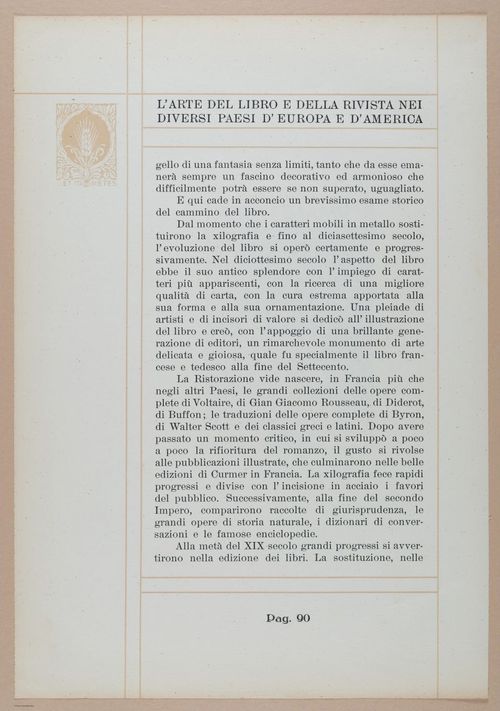 L'ARTE DEL LIBRO E DELLA RIVISTA NEI DIVERSI PAESI D'EUROPA E D'AMERICA

gello di una fantasia senza limiti, tanto che da esse emanerà sempre un fascino decorativo ed armonioso che difficilmente potrà essere se non superato, uguagliato.

E qui cade in acconcio un brevissimo esame storico del cammino del libro.

Dal momento che i caratteri mobili in metallo sostituirono la xilografia e fino al diciasettesimo secolo, l'evoluzione del libro si operò certamente e progressivamente. Nel diciottesimo secolo l'aspetto del libro ebbe il suo antico splendore con l'impiego di caratteri più appariscenti, con la ricerca di una migliore qualità di carta, con la cura estrema apportata alla sua forma e alla sua ornamentazione. Una pleiade di artisti e di incisori di valore si dedicò all'illustrazione del libro e creò, con l'appoggio di una brillante generazione di editori, un rimarchevole monumento di arte delicata e gioiosa, quale fu specialmente il libro francese e tedesco alla fine del Settecento.

La Ristorazione vide nascere, in Francia più che negli altri Paesi, le grandi collezioni delle opere complete di Voltaire, di Gian Giacomo Rousseau, di Diderot, di Buffon; le traduzioni delle opere complete di Byron, di Walter Scott e dei classici greci e latini. Dopo avere passato un momento critico, in cui si sviluppò a poco a poco la rifioritura del romanzo, il gusto si rivolse alle pubblicazioni illustrate, che culminarono nelle belle edizioni di Curmer in Francia. La xilografia fece rapidi progressi e divise con l'incisione in acciaio i favori del pubblico. Successivamente, alla fine del secondo Impero, comparirono raccolte di giurisprudenza, le grandi opere di storia naturale, i dizionari di conversazioni e le famose enciclopedie.

Alla metà del XIX secolo grandi progressi si avvertirono nella edizione dei libri. La sostituzione, nelle

Pag. 90